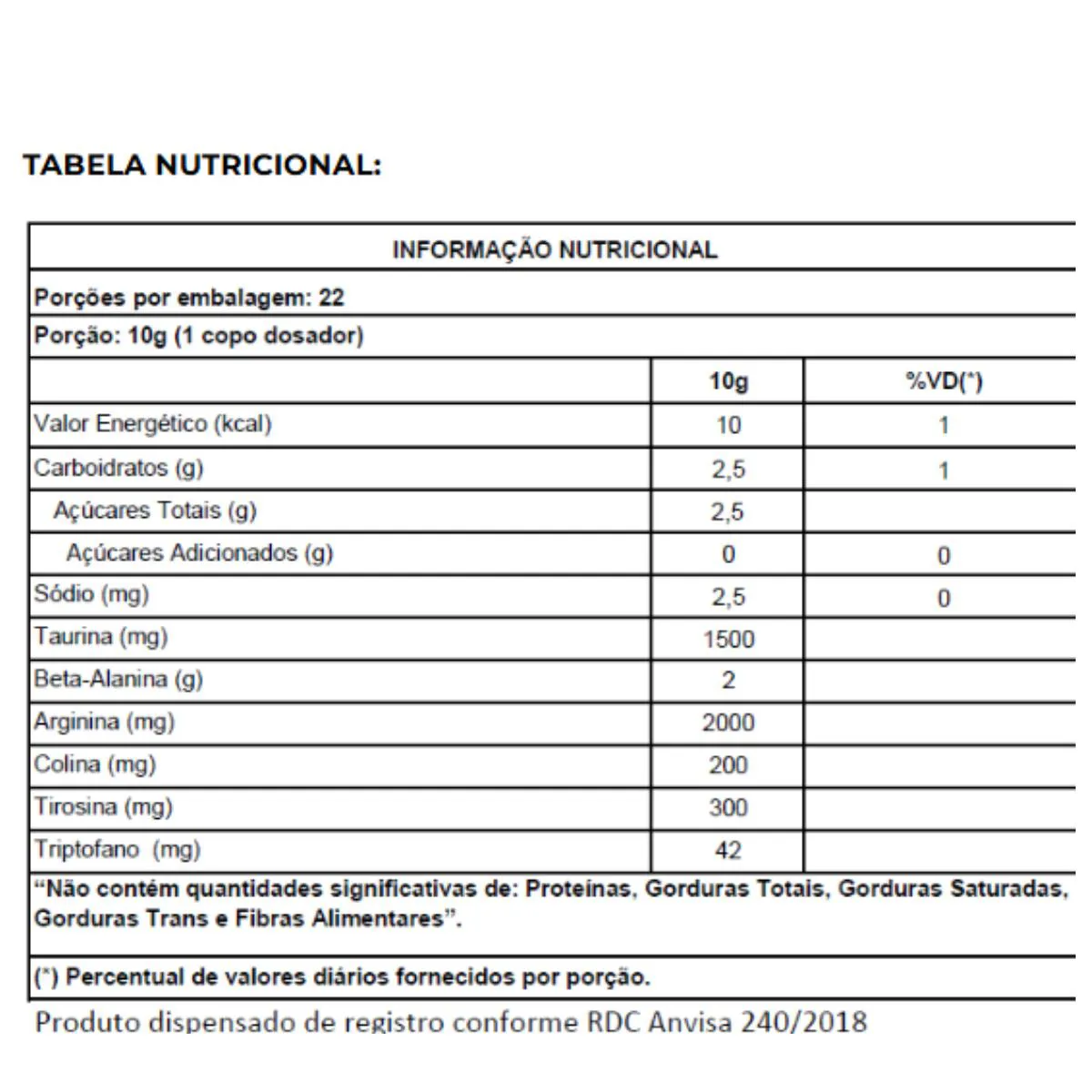 TABELA NUTRICIONAL:

INFORMAÇÃO NUTRICIONAL

Porções por embalagem: 22

Porção: 10g (1 copo dosador)

| | 10g | %VD(*) |
|---|---|---|
| Valor Energético (kcal) | 10 | 1 |
| Carboidratos (g) | 2,5 | 1 |
| Açúcares Totais (g) | 2,5 | |
| Açúcares Adicionados (g) | 0 | 0 |
| Sódio (mg) | 2,5 | 0 |
| Taurina (mg) | 1500 | |
| Beta-Alanina (g) | 2 | |
| Arginina (mg) | 2000 | |
| Colina (mg) | 200 | |
| Tirosina (mg) | 300 | |
| Triptofano (mg) | 42 | |

"Não contém quantidades significativas de: Proteínas, Gorduras Totais, Gorduras Saturadas, Gorduras Trans e Fibras Alimentares".

(*) Percentual de valores diários fornecidos por porção.

Produto dispensado de registro conforme RDC Anvisa 240/2018